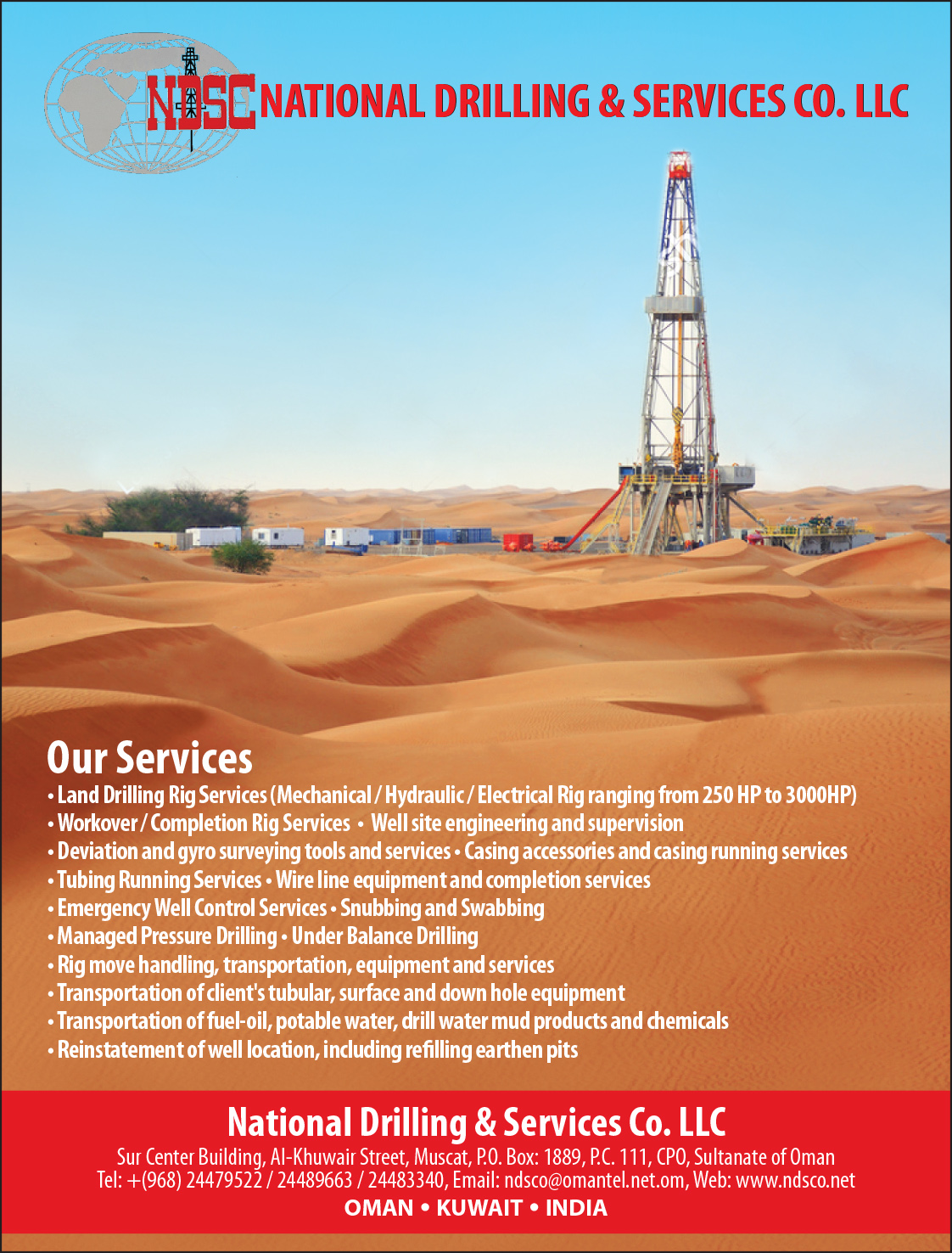 NDSC NATIONAL DRILLING & SERVICES CO. LLC

Our Services
• Land Drilling Rig Services (Mechanical / Hydraulic / Electrical Rig ranging from 250 HP to 3000HP)
• Workover / Completion Rig Services • Well site engineering and supervision
• Deviation and gyro surveying tools and services • Casing accessories and casing running services
• Tubing Running Services • Wire line equipment and completion services
• Emergency Well Control Services • Snubbing and Swabbing
• Managed Pressure Drilling • Under Balance Drilling
• Rig move handling, transportation, equipment and services
• Transportation of client's tubular, surface and down hole equipment
• Transportation of fuel-oil, potable water, drill water mud products and chemicals
• Reinstatement of well location, including refilling earthen pits

National Drilling & Services Co. LLC
Sur Center Building, Al-Khuwair Street, Muscat, P.O. Box: 1889, P.C. 111, CPO, Sultanate of Oman
Tel: +(968) 24479522 / 24489663 / 24483340, Email: ndsco@omantel.net.om, Web: www.ndsco.net
OMAN • KUWAIT • INDIA